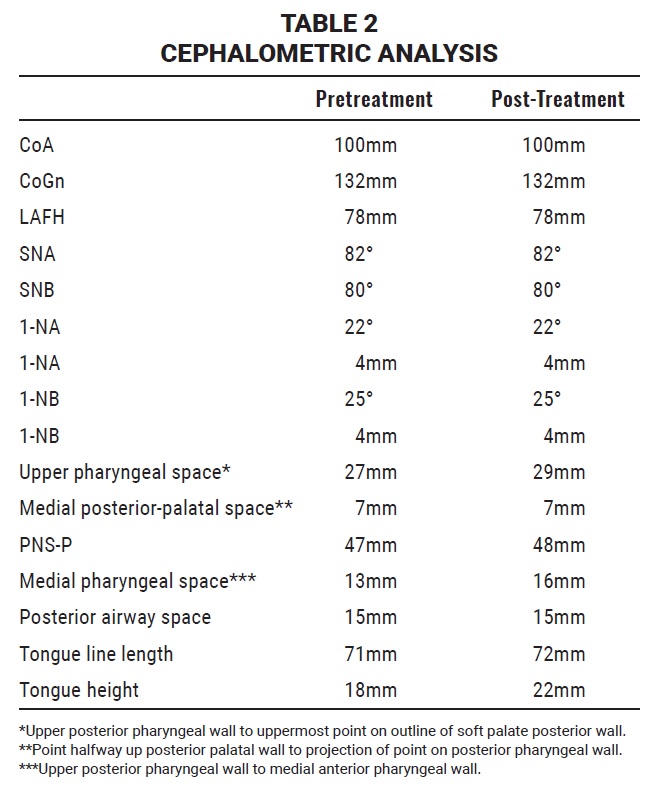 TABLE 2
CEPHALOMETRIC ANALYSIS

| | Pretreatment | Post-Treatment |
|---|---|---|
| CoA | 100mm | 100mm |
| CoGn | 132mm | 132mm |
| LAFH | 78mm | 78mm |
| SNA | 82° | 82° |
| SNB | 80° | 80° |
| 1-NA | 22° | 22° |
| 1-NA | 4mm | 4mm |
| 1-NB | 25° | 25° |
| 1-NB | 4mm | 4mm |
| Upper pharyngeal space* | 27mm | 29mm |
| Medial posterior-palatal space** | 7mm | 7mm |
| PNS-P | 47mm | 48mm |
| Medial pharyngeal space*** | 13mm | 16mm |
| Posterior airway space | 15mm | 15mm |
| Tongue line length | 71mm | 72mm |
| Tongue height | 18mm | 22mm |

*Upper posterior pharyngeal wall to uppermost point on outline of soft palate posterior wall.
**Point halfway up posterior palatal wall to projection of point on posterior pharyngeal wall.
***Upper posterior pharyngeal wall to medial anterior pharyngeal wall.